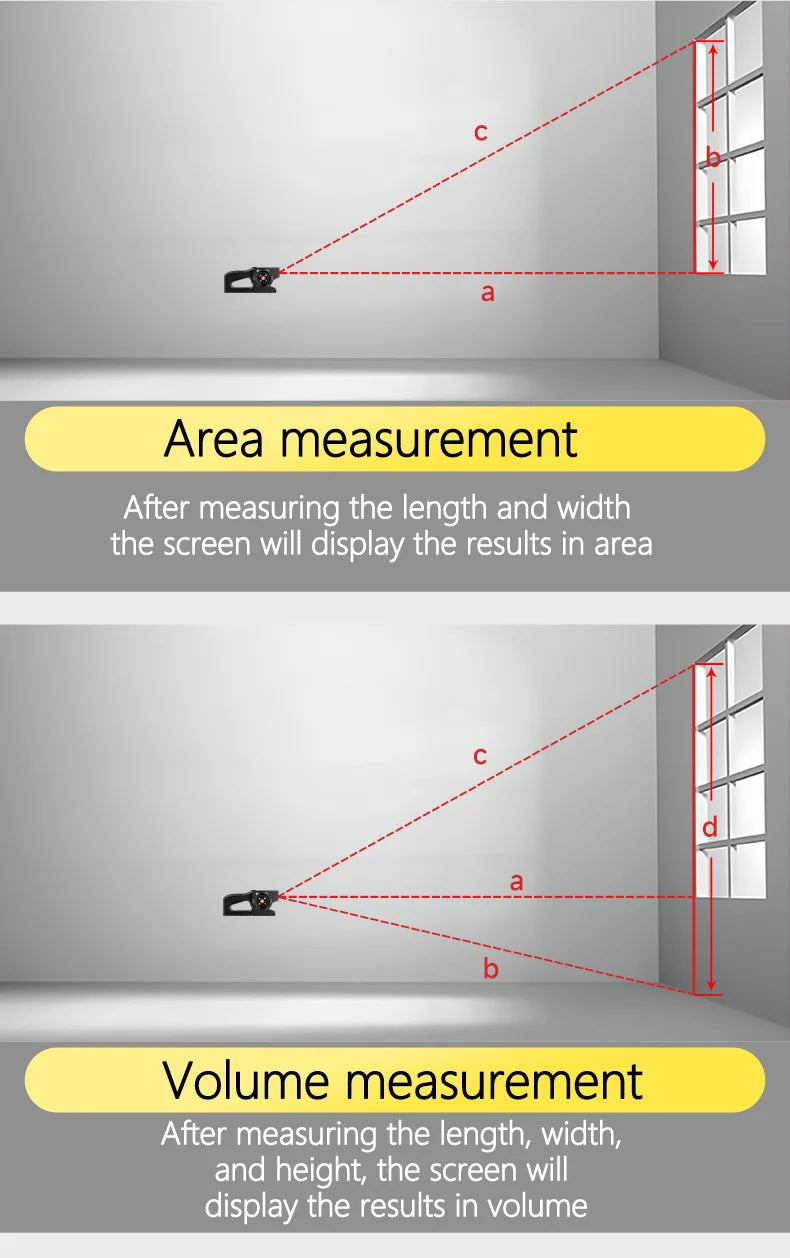 c

b

a

Area measurement

After measuring the length and width the screen will display the results in area

c

d

a

b

Volume measurement

After measuring the length, width, and height, the screen will display the results in volume